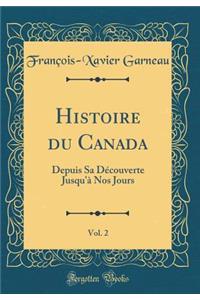 François-Xavier Garneau

Histoire du Canada

Depuis Sa Découverte Jusqu'à Nos Jours

Vol. 2

Forgotten Books